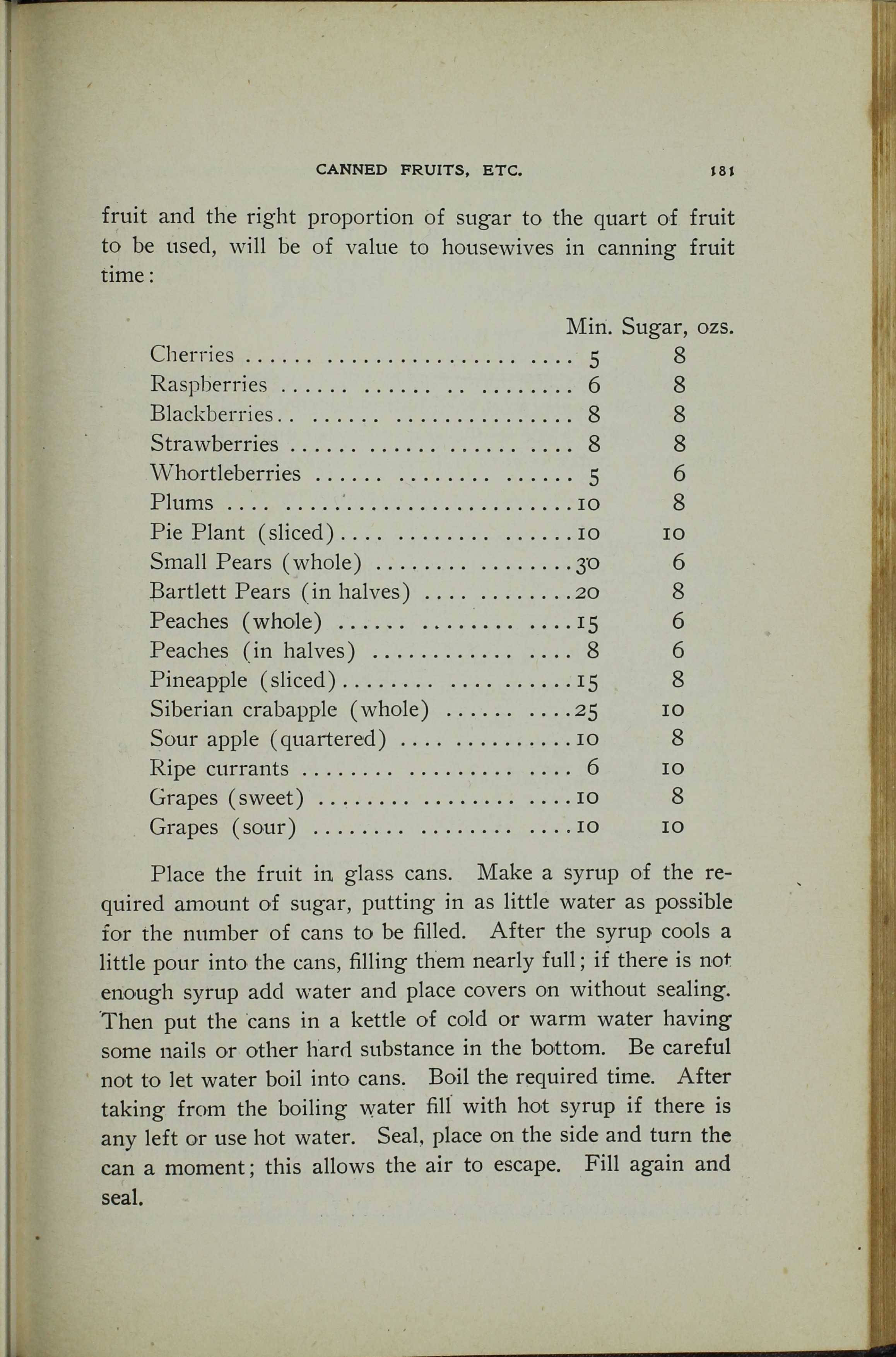 CANNED FRUITS, ETC. 181

fruit and the right proportion of sugar to the quart of fruit to be used, will be of value to housewives in canning fruit time:

| | Min. | Sugar, ozs. |
|---|---|---|
| Cherries | 5 | 8 |
| Raspberries | 6 | 8 |
| Blackberries | 8 | 8 |
| Strawberries | 8 | 8 |
| Whortleberries | 5 | 6 |
| Plums | 10 | 8 |
| Pie Plant (sliced) | 10 | 10 |
| Small Pears (whole) | 30 | 6 |
| Bartlett Pears (in halves) | 20 | 8 |
| Peaches (whole) | 15 | 6 |
| Peaches (in halves) | 8 | 6 |
| Pineapple (sliced) | 15 | 8 |
| Siberian crabapple (whole) | 25 | 10 |
| Sour apple (quartered) | 10 | 8 |
| Ripe currants | 6 | 10 |
| Grapes (sweet) | 10 | 8 |
| Grapes (sour) | 10 | 10 |

Place the fruit in glass cans. Make a syrup of the required amount of sugar, putting in as little water as possible for the number of cans to be filled. After the syrup cools a little pour into the cans, filling them nearly full; if there is not enough syrup add water and place covers on without sealing. Then put the cans in a kettle of cold or warm water having some nails or other hard substance in the bottom. Be careful not to let water boil into cans. Boil the required time. After taking from the boiling water fill with hot syrup if there is any left or use hot water. Seal, place on the side and turn the can a moment; this allows the air to escape. Fill again and seal.